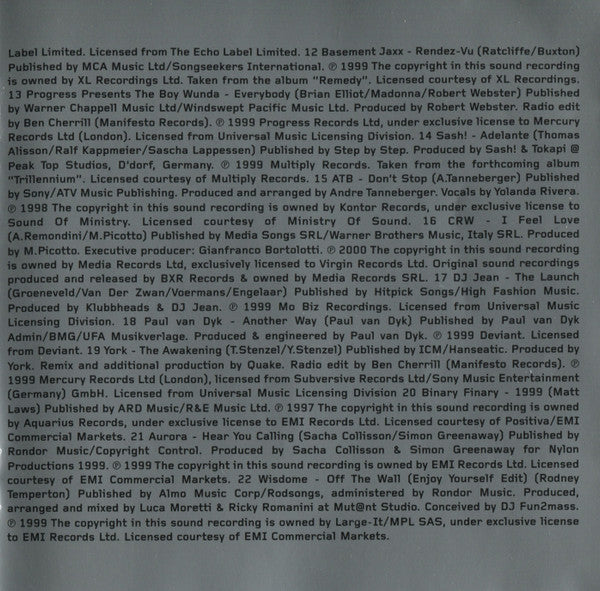 Label Limited. Licensed from The Echo Label Limited. 12 Basement Jaxx - Rendez-Vu (Ratcliffe/Buxton) Published by MCA Music Ltd/Songseekers International. ℗ 1999 The copyright in this sound recording is owned by XL Recordings Ltd. Taken from the album "Remedy". Licensed courtesy of XL Recordings. 13 Progress Presents The Boy Wunda - Everybody (Brian Elliot/Madonna/Robert Webster) Published by Warner Chappell Music Ltd/Windswept Pacific Music Ltd. Produced by Robert Webster. Radio edit by Ben Cherrill (Manifesto Records). ℗ 1999 Progress Records Ltd, under exclusive license to Mercury Records Ltd (London). Licensed from Universal Music Licensing Division. 14 Sash! - Adelante (Thomas Alisson/Ralf Kappmeier/Sascha Lappessen) Published by Step by Step. Produced by Sash! & Tokapi @ Peak Top Studios, D'dorf, Germany. ℗ 1999 Multiply Records. Taken from the forthcoming album "Trillennium". Licensed courtesy of Multiply Records. 15 ATB - Don't Stop (A.Tanneberger) Published by Sony/ATV Music Publishing. Produced and arranged by Andre Tanneberger. Vocals by Yolanda Rivera. ℗ 1998 The copyright in this sound recording is owned by Kontor Records, under exclusive license to Sound Of Ministry. Licensed courtesy of Ministry Of Sound. 16 CRW - I Feel Love (A.Remondini/M.Picotto) Published by Media Songs SRL/Warner Brothers Music, Italy SRL. Produced by M.Picotto. Executive producer: Gianfranco Bortolotti. ℗ 2000 The copyright in this sound recording is owned by Media Records Ltd, exclusively licensed to Virgin Records Ltd. Original sound recordings produced and released by BXR Records & owned by Media Records SRL. 17 DJ Jean - The Launch (Groeneveld/Van Der Zwan/Voermans/Engelaar) Published by Hitpick Songs/High Fashion Music. Produced by Klubbheads & DJ Jean. ℗ 1999 Mo Biz Recordings. Licensed from Universal Music Licensing Division. 18 Paul van Dyk - Another Way (Paul van Dyk) Published by Paul van Dyk Admin/BMG/UFA Musikverlage. Produced & engineered by Paul van Dyk. ℗ 1999 Deviant. Licensed from Deviant. 19 York - The Awakening (T.Stenzel/Y.Stenzel) Published by ICM/Hanseatic. Produced by York. Remix and additional production by Quake. Radio edit by Ben Cherrill (Manifesto Records). ℗ 1999 Mercury Records Ltd (London), licensed from Subversive Records Ltd/Sony Music Entertainment (Germany) GmbH. Licensed from Universal Music Licensing Division 20 Binary Finary - 1999 (Matt Laws) Published by ARD Music/R&E Music Ltd. ℗ 1997 The copyright in this sound recording is owned by Aquarius Records, under exclusive license to EMI Records Ltd. Licensed courtesy of Positiva/EMI Commercial Markets. 21 Aurora - Hear You Calling (Sacha Collisson/Simon Greenaway) Published by Rondor Music/Copyright Control. Produced by Sacha Collisson & Simon Greenaway for Nylon Productions 1999. ℗ 1999 The copyright in this sound recording is owned by EMI Records Ltd. Licensed courtesy of EMI Commercial Markets. 22 Wisdome - Off The Wall (Enjoy Yourself Edit) (Rodney Temperton) Published by Almo Music Corp/Rodsongs, administered by Rondor Music. Produced, arranged and mixed by Luca Moretti & Ricky Romanini at Mut@nt Studio. Conceived by DJ Fun2mass. ℗ 1999 The copyright in this sound recording is owned by Large-It/MPL SAS, under exclusive license to EMI Records Ltd. Licensed courtesy of EMI Commercial Markets.